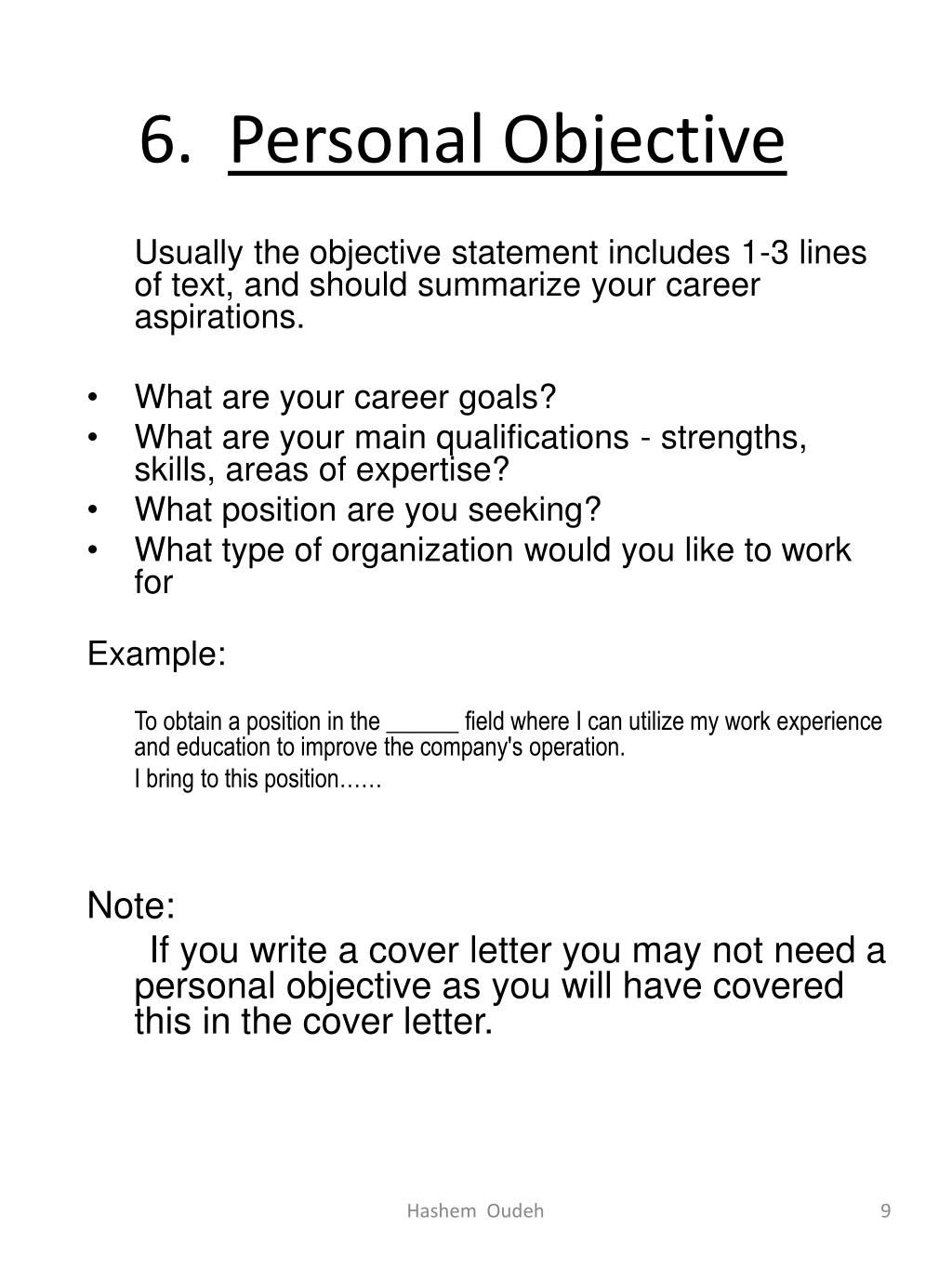 6. Personal Objective

Usually the objective statement includes 1-3 lines of text, and should summarize your career aspirations.

• What are your career goals?
• What are your main qualifications - strengths, skills, areas of expertise?
• What position are you seeking?
• What type of organization would you like to work for

Example:

To obtain a position in the ______ field where I can utilize my work experience and education to improve the company's operation.

I bring to this position……

Note:

If you write a cover letter you may not need a personal objective as you will have covered this in the cover letter.

Hashem Oudeh

9